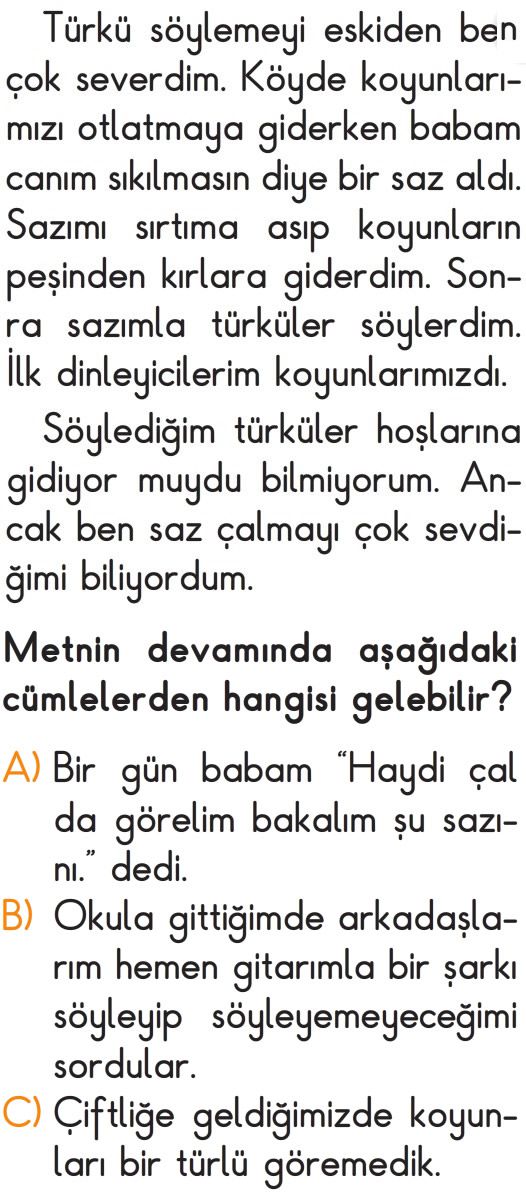 Türkü söylemeyi eskiden ben çok severdim. Köyde koyunlarımızı otlatmaya giderken babam canım sıkılmasın diye bir saz aldı. Sazımı sırtıma asıp koyunların peşinden kırlara giderdim. Sonra sazımla türküler söylerdim. İlk dinleyicilerim koyunlarımızdı.

Söylediğim türküler hoşlarına gidiyor muydu bilmiyorum. Ancak ben saz çalmayı çok sevdiğimi biliyordum.

Metnin devamında aşağıdaki cümlelerden hangisi gelebilir?

A) Bir gün babam "Haydi çal da görelim bakalım şu sazını." dedi.

B) Okula gittiğimde arkadaşlarım hemen gitarımla bir şarkı söyleyip söyleyemeyeceğimi sordular.

C) Çiftliğe geldiğimizde koyunları bir türlü göremedik.